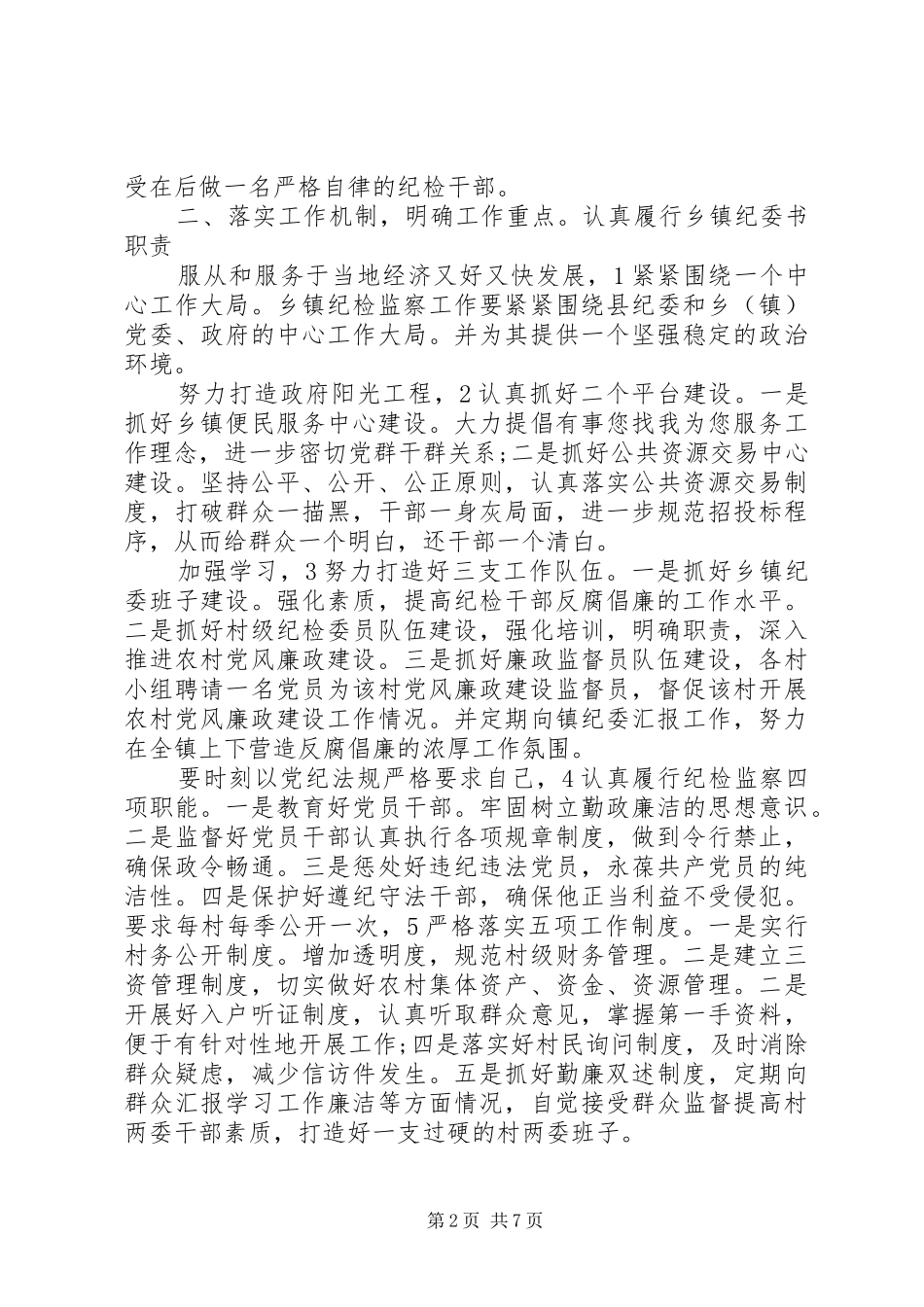 受在后做一名严格自律的纪检干部。

二、落实工作机制，明确工作重点。认真履行乡镇纪委书职责

服从和服务于当地经济又好又快发展，1紧紧围绕一个中心工作大局。乡镇纪检监察工作要紧紧围绕县纪委和乡（镇）党委、政府的中心工作大局。并为其提供一个坚强稳定的政治环境。

努力打造政府阳光工程，2认真抓好二个平台建设。一是抓好乡镇便民服务中心建设。大力提倡有事您找我为您服务工作理念，进一步密切党群干群关系;二是抓好公共资源交易中心建设。坚持公平、公开、公正原则，认真落实公共资源交易制度，打破群众一描黑，干部一身灰局面，进一步规范招投标程序，从而给群众一个明白，还干部一个清白。

加强学习，3努力打造好三支工作队伍。一是抓好乡镇纪委班子建设。强化素质，提高纪检干部反腐倡廉的工作水平。二是抓好村级纪检委员队伍建设，强化培训，明确职责，深入推进农村党风廉政建设。三是抓好廉政监督员队伍建设，各村小组聘请一名党员为该村党风廉政建设监督员，督促该村开展农村党风廉政建设工作情况。并定期向镇纪委汇报工作，努力在全镇上下营造反腐倡廉的浓厚工作氛围。

要时刻以党纪法规严格要求自己，4认真履行纪检监察四项职能。一是教育好党员干部。牢固树立勤政廉洁的思想意识。二是监督好党员干部认真执行各项规章制度，做到令行禁止，确保政令畅通。三是惩处好违纪违法党员，永葆共产党员的纯洁性。四是保护好遵纪守法干部，确保他正当利益不受侵犯。要求每村每季公开一次，5严格落实五项工作制度。一是实行村务公开制度。增加透明度，规范村级财务管理。二是建立三资管理制度，切实做好农村集体资产、资金、资源管理。二是开展好入户听证制度，认真听取群众意见，掌握第一手资料，便于有针对性地开展工作;四是落实好村民询问制度，及时消除群众疑虑，减少信访件发生。五是抓好勤廉双述制度，定期向群众汇报学习工作廉洁等方面情况，自觉接受群众监督提高村两委干部素质，打造好一支过硬的村两委班子。

第2页 共7页